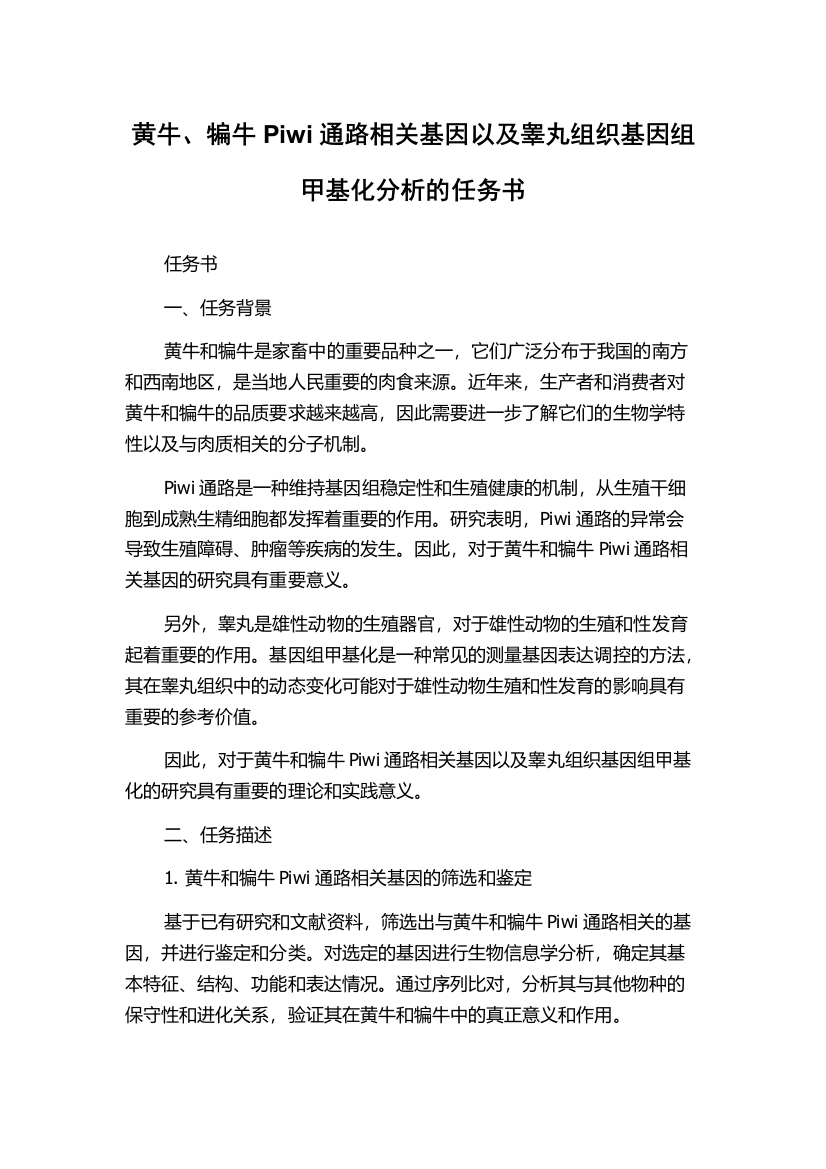 黄牛、犏牛 Piwi 通路相关基因以及睾丸组织基因组甲基化分析的任务书

任务书

一、任务背景

黄牛和犏牛是家畜中的重要品种之一，它们广泛分布于我国的南方和西南地区，是当地人民重要的肉食来源。近年来，生产者和消费者对黄牛和犏牛的品质要求越来越高，因此需要进一步了解它们的生物学特性以及与肉质相关的分子机制。

Piwi 通路是一种维持基因组稳定性和生殖健康的机制，从生殖干细胞到成熟生精细胞都发挥着重要的作用。研究表明，Piwi 通路的异常会导致生殖障碍、肿瘤等疾病的发生。因此，对于黄牛和犏牛 Piwi 通路相关基因的研究具有重要意义。

另外，睾丸是雄性动物的生殖器官，对于雄性动物的生殖和性发育起着重要的作用。基因组甲基化是一种常见的测量基因表达调控的方法，其在睾丸组织中的动态变化可能对于雄性动物生殖和性发育的影响具有重要的参考价值。

因此，对于黄牛和犏牛 Piwi 通路相关基因以及睾丸组织基因组甲基化的研究具有重要的理论和实践意义。

二、任务描述

1. 黄牛和犏牛 Piwi 通路相关基因的筛选和鉴定

基于已有研究和文献资料，筛选出与黄牛和犏牛 Piwi 通路相关的基因，并进行鉴定和分类。对选定的基因进行生物信息学分析，确定其基本特征、结构、功能和表达情况。通过序列比对，分析其与其他物种的保守性和进化关系，验证其在黄牛和犏牛中的真正意义和作用。